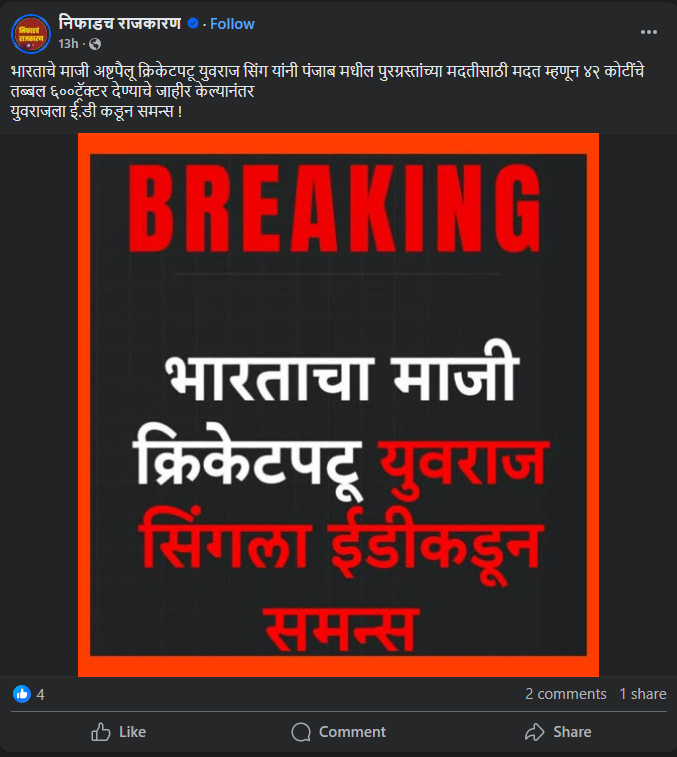 निफाडच राजकारण · Follow
13h ·

भारताचे माजी अष्टपैलू क्रिकेटपटू युवराज सिंग यांनी पंजाब मधील पुरग्रस्तांच्या मदतीसाठी मदत म्हणून ४२ कोटींचे तब्बल ६००ट्रॅक्टर देण्याचे जाहीर केल्यानंतर
युवराजला ई.डी कडून समन्स !

BREAKING

भारताचा माजी क्रिकेटपटू युवराज सिंगला ईडीकडून समन्स

4
2 comments 1 share
Like Comment Share